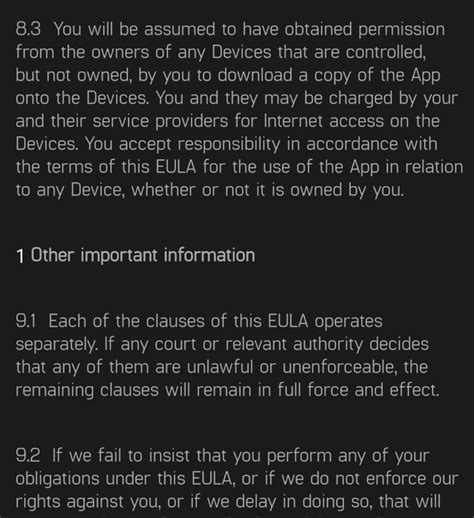 8.3 You will be assumed to have obtained permission from the owners of any Devices that are controlled, but not owned, by you to download a copy of the App onto the Devices. You and they may be charged by your and their service providers for Internet access on the Devices. You accept responsibility in accordance with the terms of this EULA for the use of the App in relation to any Device, whether or not it is owned by you.

1 Other important information

9.1 Each of the clauses of this EULA operates separately. If any court or relevant authority decides that any of them are unlawful or unenforceable, the remaining clauses will remain in full force and effect.

9.2 If we fail to insist that you perform any of your obligations under this EULA, or if we do not enforce our rights against you, or if we delay in doing so, that will